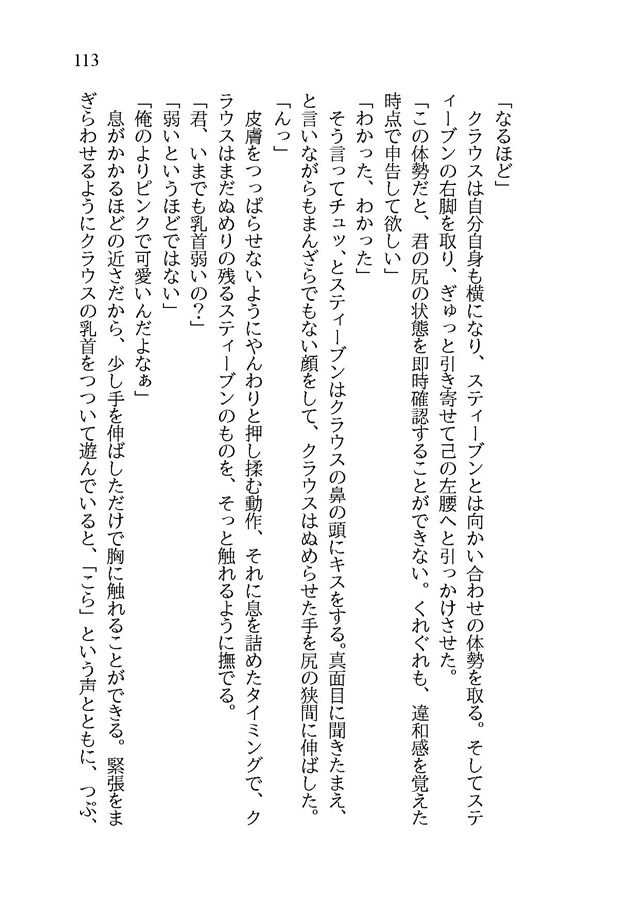 113

「なるほど」

クラウスは自分自身も横になり、スティーブンとは向かい合わせの体勢を取る。そしてスティーブンの右脚を取り、ぎゅっと引き寄せて己の左腰へと引っかけさせた。

「この体勢だと、君の尻の状態を即時確認することができない。くれぐれも、違和感を覚えた時点で申告して欲しい」

「わかった、わかった」

そう言ってチュッ、とスティーブンはクラウスの鼻の頭にキスをする。真面目に聞きたまえ、と言いながらもまんざらでもない顔をして、クラウスはぬめらせた手を尻の狭間に伸ばした。

「んっ」

皮膚をつっぱらせないようにやんわりと押し揉む動作、それに息を詰めたタイミングで、クラウスはまだぬめりの残るスティーブンのものを、そっと触れるように撫でる。

「君、いまでも乳首弱いの？」

「弱いというほどではない」

「俺のよりピンクで可愛いんだよなぁ」

息がかかるほどの近さだから、少し手を伸ばしただけで胸に触れることができる。緊張をまぎらわせるようにクラウスの乳首をつついて遊んでいると、「こら」という声とともに、つぷ、